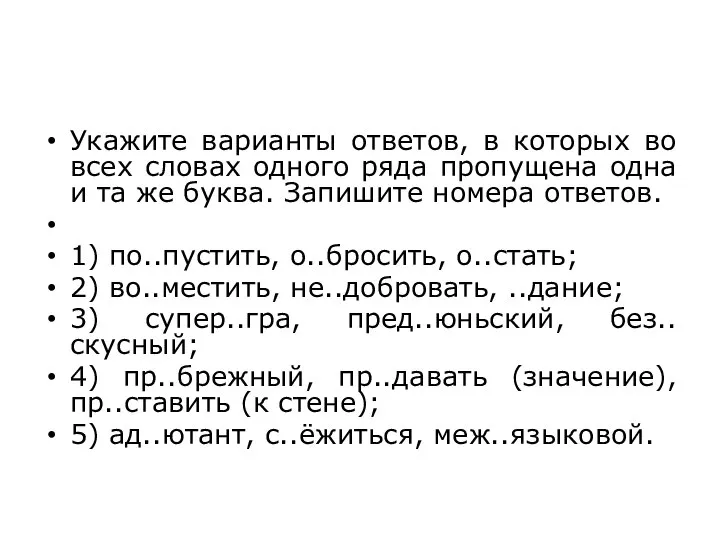 • Укажите варианты ответов, в которых во всех словах одного ряда пропущена одна и та же буква. Запишите номера ответов.

•

• 1) по..пустить, о..бросить, о..стать;

• 2) во..местить, не..добровать, ..дание;

• 3) супер..гра, пред..юньский, без..скусный;

• 4) пр..брежный, пр..давать (значение), пр..ставить (к стене);

• 5) ад..ютант, с..ёжиться, меж..языковой.